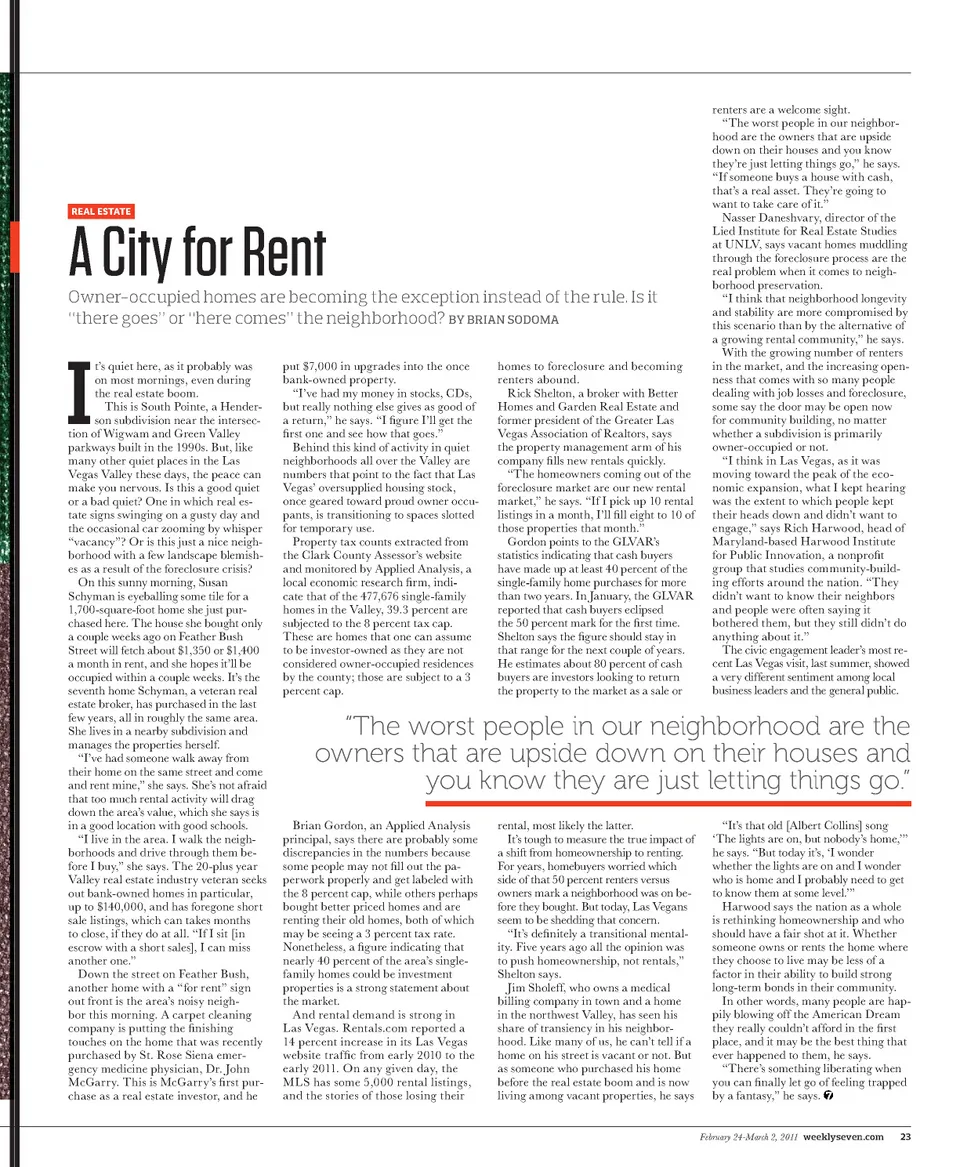 REAL ESTATE

A City for Rent

Owner-occupied homes are becoming the exception instead of the rule. Is it "there goes" or "here comes" the neighborhood? BY BRIAN SODOMA

It's quiet here, as it probably was on most mornings, even during the real estate boom.

This is South Pointe, a Henderson subdivision near the intersection of Wigwam and Green Valley parkways built in the 1990s. But, like many other quiet places in the Las Vegas Valley these days, the peace can make you nervous. Is this a good quiet or a bad quiet? One in which real estate signs swinging on a gusty day and the occasional car zooming by whisper "vacancy"? Or is this just a nice neighborhood with a few landscape blemishes as a result of the foreclosure crisis?

On this sunny morning, Susan Schyman is eyeballing some tile for a 1,700-square-foot home she just purchased here. The house she bought only a couple weeks ago on Feather Bush Street will fetch about $1,350 or $1,400 a month in rent, and she hopes it'll be occupied within a couple weeks. It's the seventh home Schyman, a veteran real estate broker, has purchased in the last few years, all in roughly the same area. She lives in a nearby subdivision and manages the properties herself.

"I've had someone walk away from their home on the same street and come and rent mine," she says. She's not afraid that too much rental activity will drag down the area's value, which she says is in a good location with good schools.

"I live in the area. I walk the neighborhoods and drive through them before I buy," she says. The 20-plus year Valley real estate industry veteran seeks out bank-owned homes in particular, up to $140,000, and has foregone short sale listings, which can takes months to close, if they do at all. "If I sit [in escrow with a short sales], I can miss another one."

Down the street on Feather Bush, another home with a "for rent" sign out front is the area's noisy neighbor this morning. A carpet cleaning company is putting the finishing touches on the home that was recently purchased by St. Rose Siena emergency medicine physician, Dr. John McGarry. This is McGarry's first purchase as a real estate investor, and he put $7,000 in upgrades into the once bank-owned property.

"I've had my money in stocks, CDs, but really nothing else gives as good of a return," he says. "I figure I'll get the first one and see how that goes."

Behind this kind of activity in quiet neighborhoods all over the Valley are numbers that point to the fact that Las Vegas' oversupplied housing stock, once geared toward proud owner occupants, is transitioning to spaces slotted for temporary use.

Property tax counts extracted from the Clark County Assessor's website and monitored by Applied Analysis, a local economic research firm, indicate that of the 477,676 single-family homes in the Valley, 39.3 percent are subjected to the 8 percent tax cap. These are homes that one can assume to be investor-owned as they are not considered owner-occupied residences by the county; those are subject to a 3 percent cap.

Brian Gordon, an Applied Analysis principal, says there are probably some discrepancies in the numbers because some people may not fill out the paperwork properly and get labeled with the 8 percent cap, while others perhaps bought better priced homes and are renting their old homes, both of which may be seeing a 3 percent tax rate. Nonetheless, a figure indicating that nearly 40 percent of the area's single-family homes could be investment properties is a strong statement about the market.

And rental demand is strong in Las Vegas. Rentals.com reported a 14 percent increase in its Las Vegas website traffic from early 2010 to the early 2011. On any given day, the MLS has some 5,000 rental listings, and the stories of those losing their homes to foreclosure and becoming renters abound.

Rick Shelton, a broker with Better Homes and Garden Real Estate and former president of the Greater Las Vegas Association of Realtors, says the property management arm of his company fills new rentals quickly.

"The homeowners coming out of the foreclosure market are our new rental market," he says. "If I pick up 10 rental listings in a month, I'll fill eight to 10 of those properties that month."

Gordon points to the GLVAR's statistics indicating that cash buyers have made up at least 40 percent of the single-family home purchases for more than two years. In January, the GLVAR reported that cash buyers eclipsed the 50 percent mark for the first time. Shelton says the figure should stay in that range for the next couple of years. He estimates about 80 percent of cash buyers are investors looking to return the property to the market as a sale or rental, most likely the latter.

It's tough to measure the true impact of a shift from homeownership to renting. For years, homebuyers worried which side of that 50 percent renters versus owners mark a neighborhood was on before they bought. But today, Las Vegans seem to be shedding that concern.

"It's definitely a transitional mentality. Five years ago all the opinion was to push homeownership, not rentals," Shelton says.

Jim Sholeff, who owns a medical billing company in town and a home in the northwest Valley, has seen his share of transiency in his neighborhood. Like many of us, he can't tell if a home on his street is vacant or not. But as someone who purchased his home before the real estate boom and is now living among vacant properties, he says renters are a welcome sight.

"The worst people in our neighborhood are the owners that are upside down on their houses and you know they're just letting things go," he says. "If someone buys a house with cash, that's a real asset. They're going to want to take care of it."

Nasser Daneshvary, director of the Lied Institute for Real Estate Studies at UNLV, says vacant homes muddling through the foreclosure process are the real problem when it comes to neighborhood preservation.

"I think that neighborhood longevity and stability are more compromised by this scenario than by the alternative of a growing rental community," he says.

With the growing number of renters in the market, and the increasing openness that comes with so many people dealing with job losses and foreclosure, some say the door may be open now for community building, no matter whether a subdivision is primarily owner-occupied or not.

"I think in Las Vegas, as it was moving toward the peak of the economic expansion, what I kept hearing was the extent to which people kept their heads down and didn't want to engage," says Rich Harwood, head of Maryland-based Harwood Institute for Public Innovation, a nonprofit group that studies community-building efforts around the nation. "They didn't want to know their neighbors and people were often saying it bothered them, but they still didn't do anything about it."

The civic engagement leader's most recent Las Vegas visit, last summer, showed a very different sentiment among local business leaders and the general public.

"It's that old [Albert Collins] song 'The lights are on, but nobody's home,'" he says. "But today it's, 'I wonder whether the lights are on and I wonder who is home and I probably need to get to know them at some level.'"

Harwood says the nation as a whole is rethinking homeownership and who should have a fair shot at it. Whether someone owns or rents the home where they choose to live may be less of a factor in their ability to build strong long-term bonds in their community.

In other words, many people are happily blowing off the American Dream they really couldn't afford in the first place, and it may be the best thing that ever happened to them, he says.

"There's something liberating when you can finally let go of feeling trapped by a fantasy," he says.

"The worst people in our neighborhood are the owners that are upside down on their houses and you know they are just letting things go."

February 24-March 2, 2011 weeklyseven.com 23